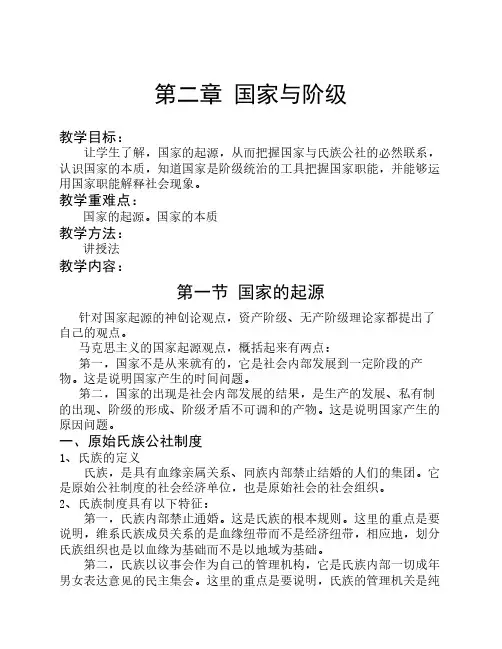 第二章 国家与阶级

教学目标：

让学生了解，国家的起源，从而把握国家与氏族公社的必然联系，认识国家的本质，知道国家是阶级统治的工具把握国家职能，并能够运用国家职能解释社会现象。

教学重难点：

国家的起源。国家的本质

教学方法：

讲授法

教学内容：

第一节 国家的起源

针对国家起源的神创论观点，资产阶级、无产阶级理论家都提出了自己的观点。

马克思主义的国家起源观点，概括起来有两点：

第一，国家不是从来就有的，它是社会内部发展到一定阶段的产物。这是说明国家产生的时间问题。

第二，国家的出现是社会内部发展的结果，是生产的发展、私有制的出现、阶级的形成、阶级矛盾不可调和的产物。这是说明国家产生的原因问题。

一、原始氏族公社制度

1、氏族的定义

氏族，是具有血缘亲属关系、同族内部禁止结婚的人们的集团。它是原始公社制度的社会经济单位，也是原始社会的社会组织。

2、氏族制度具有以下特征：

第一，氏族内部禁止通婚。这是氏族的根本规则。这里的重点是要说明，维系氏族成员关系的是血缘纽带而不是经济纽带，相应地，划分氏族组织也是以血缘为基础而不是以地域为基础。

第二，氏族以议事会作为自己的管理机构，它是氏族内部一切成年男女表达意见的民主集会。这里的重点是要说明，氏族的管理机关是纯